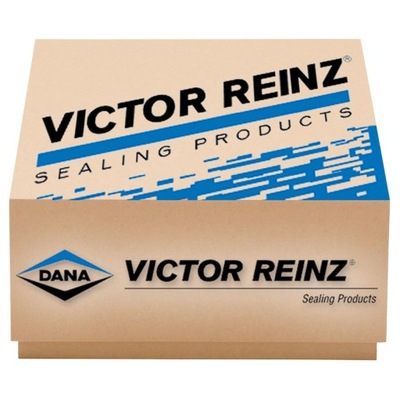 VICTOR REINZ®
SEALING PRODUCTS

DANA
VICTOR REINZ®
Sealing Products